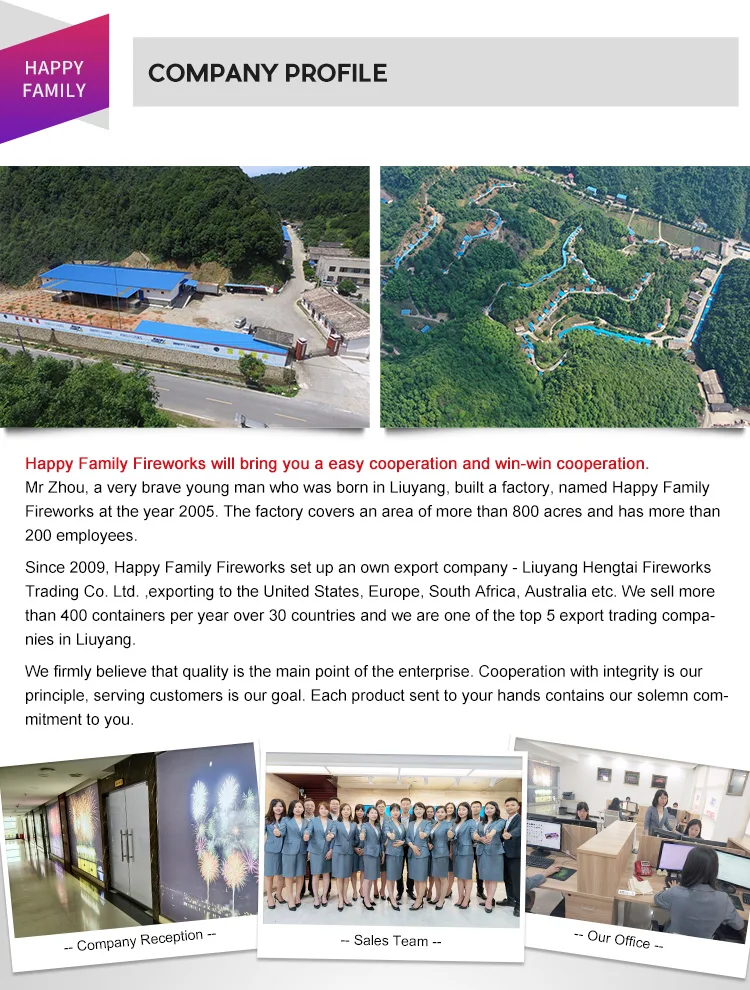 HAPPY FAMILY

COMPANY PROFILE

Happy Family Fireworks will bring you a easy cooperation and win-win cooperation.
Mr Zhou, a very brave young man who was born in Liuyang, built a factory, named Happy Family Fireworks at the year 2005. The factory covers an area of more than 800 acres and has more than 200 employees.

Since 2009, Happy Family Fireworks set up an own export company - Liuyang Hengtai Fireworks Trading Co. Ltd. ,exporting to the United States, Europe, South Africa, Australia etc. We sell more than 400 containers per year over 30 countries and we are one of the top 5 export trading companies in Liuyang.

We firmly believe that quality is the main point of the enterprise. Cooperation with integrity is our principle, serving customers is our goal. Each product sent to your hands contains our solemn commitment to you.

-- Company Reception --

-- Sales Team --

-- Our Office --